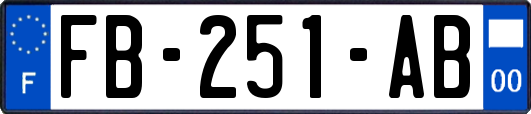 F

FB-251-AB

00